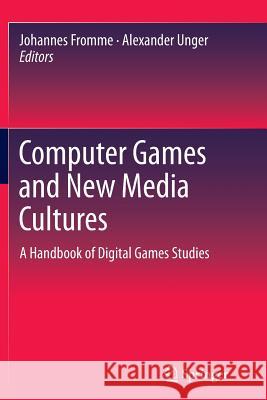 Johannes Fromme · Alexander Unger
Editors

Computer Games and New Media Cultures

A Handbook of Digital Games Studies

Kraina Książek